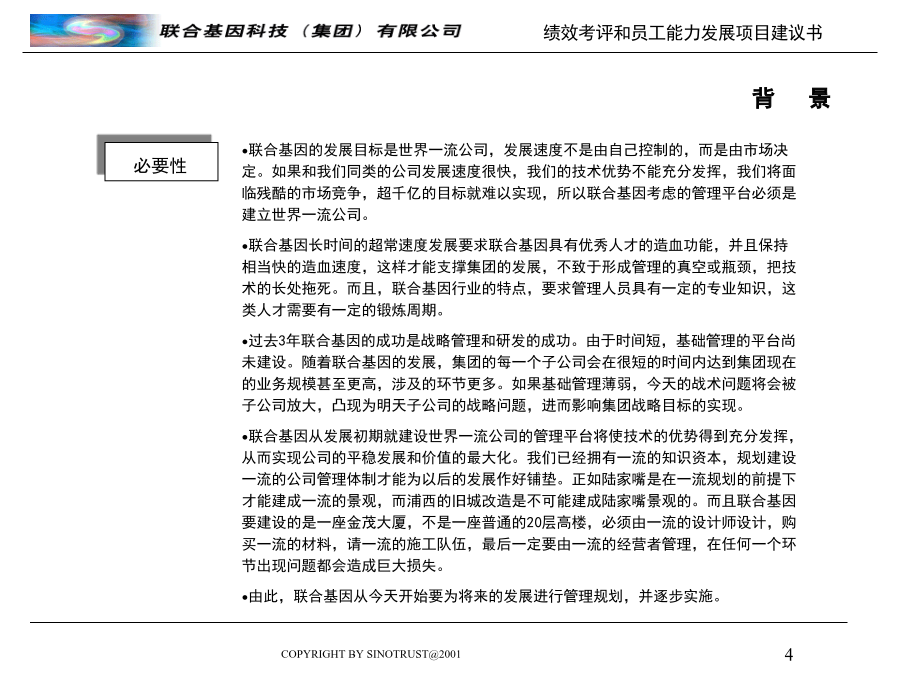 联合基因科技（集团）有限公司

绩效考评和员工能力发展项目建议书

背　景

必要性

•联合基因的发展目标是世界一流公司，发展速度不是由自己控制的，而是由市场决定。如果和我们同类的公司发展速度很快，我们的技术优势不能充分发挥，我们将面临残酷的市场竞争，超千亿的目标就难以实现，所以联合基因考虑的管理平台必须是建立世界一流公司。

•联合基因长时间的超常速度发展要求联合基因具有优秀人才的造血功能，并且保持相当快的造血速度，这样才能支撑集团的发展，不致于形成管理的真空或瓶颈，把技术的长处拖死。而且，联合基因行业的特点，要求管理人员具有一定的专业知识，这类人才需要有一定的锻炼周期。

•过去3年联合基因的成功是战略管理和研发的成功。由于时间短，基础管理的平台尚未建设。随着联合基因的发展，集团的每一个子公司会在很短的时间内达到集团现在的业务规模甚至更高，涉及的环节更多。如果基础管理薄弱，今天的战术问题将会被子公司放大，凸现为明天子公司的战略问题，进而影响集团战略目标的实现。

•联合基因从发展初期就建设世界一流公司的管理平台将使技术的优势得到充分发挥，从而实现公司的平稳发展和价值的最大化。我们已经拥有一流的知识资本，规划建设一流的公司管理体制才能为以后的发展作好铺垫。正如陆家嘴是在一流规划的前提下才能建成一流的景观，而浦西的旧城改造是不可能建成陆家嘴景观的。而且联合基因要建设的是一座金茂大厦，不是一座普通的20层高楼，必须由一流的设计师设计，购买一流的材料，请一流的施工队伍，最后一定要由一流的经营者管理，在任何一个环节出现问题都会造成巨大损失。

•由此，联合基因从今天开始要为将来的发展进行管理规划，并逐步实施。

COPYRIGHT BY SINOTRUST@2001

4